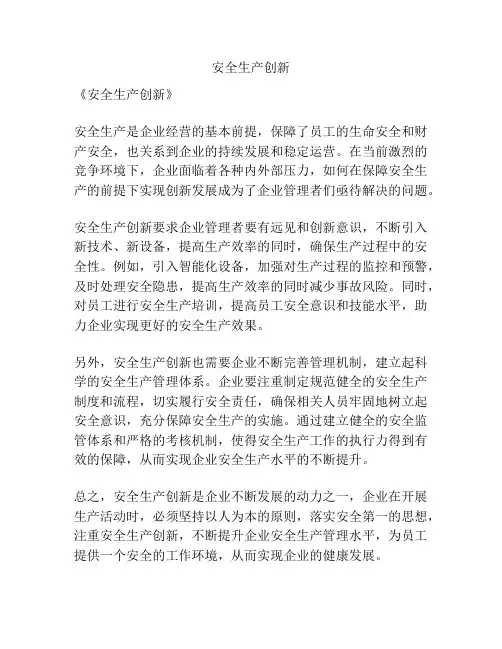 安全生产创新

《安全生产创新》

安全生产是企业经营的基本前提，保障了员工的生命安全和财产安全，也关系到企业的持续发展和稳定运营。在当前激烈的竞争环境下，企业面临着各种内外部压力，如何在保障安全生产的前提下实现创新发展成为了企业管理者们亟待解决的问题。

安全生产创新要求企业管理者要有远见和创新意识，不断引入新技术、新设备，提高生产效率的同时，确保生产过程中的安全性。例如，引入智能化设备，加强对生产过程的监控和预警，及时处理安全隐患，提高生产效率的同时减少事故风险。同时，对员工进行安全生产培训，提高员工安全意识和技能水平，助力企业实现更好的安全生产效果。

另外，安全生产创新也需要企业不断完善管理机制，建立起科学的安全生产管理体系。企业要注重制定规范健全的安全生产制度和流程，切实履行安全责任，确保相关人员牢固地树立起安全意识，充分保障安全生产的实施。通过建立健全的安全监管体系和严格的考核机制，使得安全生产工作的执行力得到有效的保障，从而实现企业安全生产水平的不断提升。

总之，安全生产创新是企业不断发展的动力之一，企业在开展生产活动时，必须坚持以人为本的原则，落实安全第一的思想，注重安全生产创新，不断提升企业安全生产管理水平，为员工提供一个安全的工作环境，从而实现企业的健康发展。